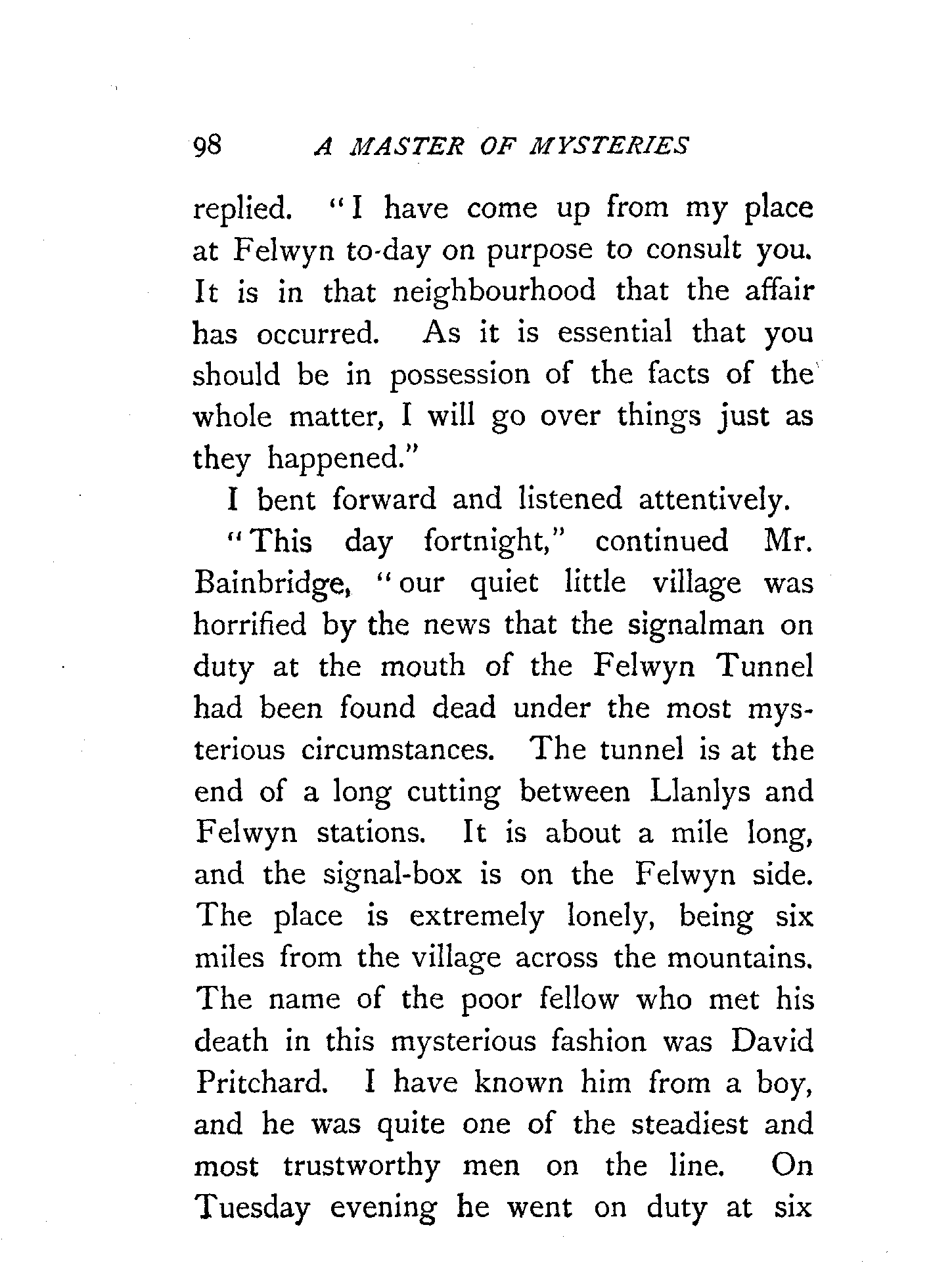 98 A MASTER OF MYSTERIES

replied. "I have come up from my place at Felwyn to-day on purpose to consult you. It is in that neighbourhood that the affair has occurred. As it is essential that you should be in possession of the facts of the whole matter, I will go over things just as they happened."

I bent forward and listened attentively.

"This day fortnight," continued Mr. Bainbridge, "our quiet little village was horrified by the news that the signalman on duty at the mouth of the Felwyn Tunnel had been found dead under the most mysterious circumstances. The tunnel is at the end of a long cutting between Llanlys and Felwyn stations. It is about a mile long, and the signal-box is on the Felwyn side. The place is extremely lonely, being six miles from the village across the mountains. The name of the poor fellow who met his death in this mysterious fashion was David Pritchard. I have known him from a boy, and he was quite one of the steadiest and most trustworthy men on the line. On Tuesday evening he went on duty at six